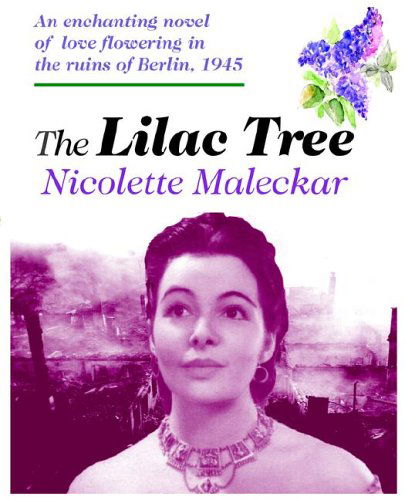 An enchanting novel of love flowering in the ruins of Berlin, 1945

The Lilac Tree
Nicolette Maleckar